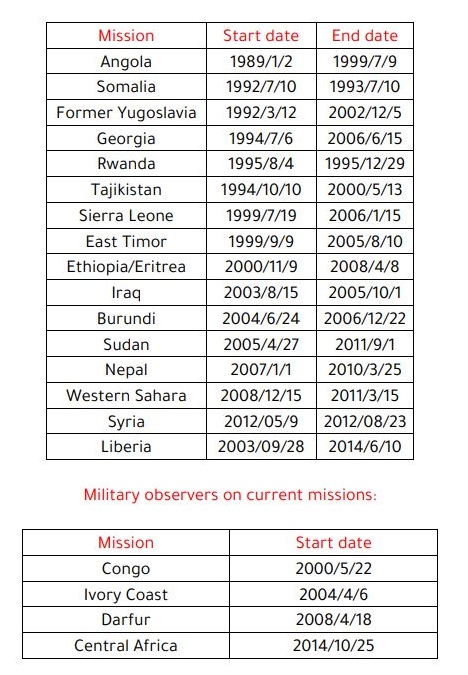 | Mission | Start date | End date |
|---|---|---|
| Angola | 1989/1/2 | 1999/7/9 |
| Somalia | 1992/7/10 | 1993/7/10 |
| Former Yugoslavia | 1992/3/12 | 2002/12/5 |
| Georgia | 1994/7/6 | 2006/6/15 |
| Rwanda | 1995/8/4 | 1995/12/29 |
| Tajikistan | 1994/10/10 | 2000/5/13 |
| Sierra Leone | 1999/7/19 | 2006/1/15 |
| East Timor | 1999/9/9 | 2005/8/10 |
| Ethiopia/Eritrea | 2000/11/9 | 2008/4/8 |
| Iraq | 2003/8/15 | 2005/10/1 |
| Burundi | 2004/6/24 | 2006/12/22 |
| Sudan | 2005/4/27 | 2011/9/1 |
| Nepal | 2007/1/1 | 2010/3/25 |
| Western Sahara | 2008/12/15 | 2011/3/15 |
| Syria | 2012/05/9 | 2012/08/23 |
| Liberia | 2003/09/28 | 2014/6/10 |

Military observers on current missions:

| Mission | Start date |
|---|---|
| Congo | 2000/5/22 |
| Ivory Coast | 2004/4/6 |
| Darfur | 2008/4/18 |
| Central Africa | 2014/10/25 |